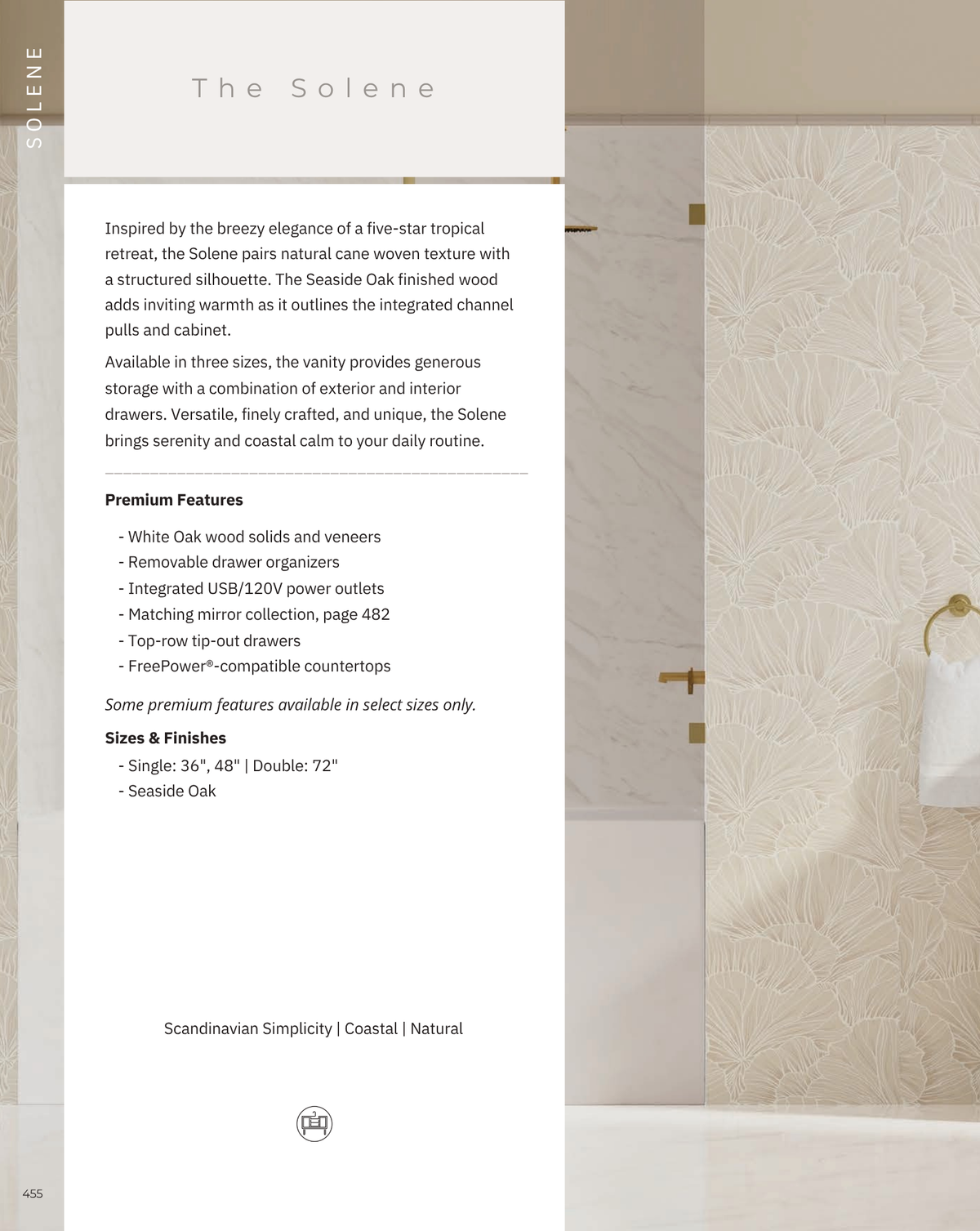 SOLENE

The Solene

Inspired by the breezy elegance of a five-star tropical retreat, the Solene pairs natural cane woven texture with a structured silhouette. The Seaside Oak finished wood adds inviting warmth as it outlines the integrated channel pulls and cabinet.

Available in three sizes, the vanity provides generous storage with a combination of exterior and interior drawers. Versatile, finely crafted, and unique, the Solene brings serenity and coastal calm to your daily routine.

Premium Features

- White Oak wood solids and veneers
- Removable drawer organizers
- Integrated USB/120V power outlets
- Matching mirror collection, page 482
- Top-row tip-out drawers
- FreePower®-compatible countertops

Some premium features available in select sizes only.

Sizes & Finishes

- Single: 36", 48" | Double: 72"
- Seaside Oak

Scandinavian Simplicity | Coastal | Natural

455